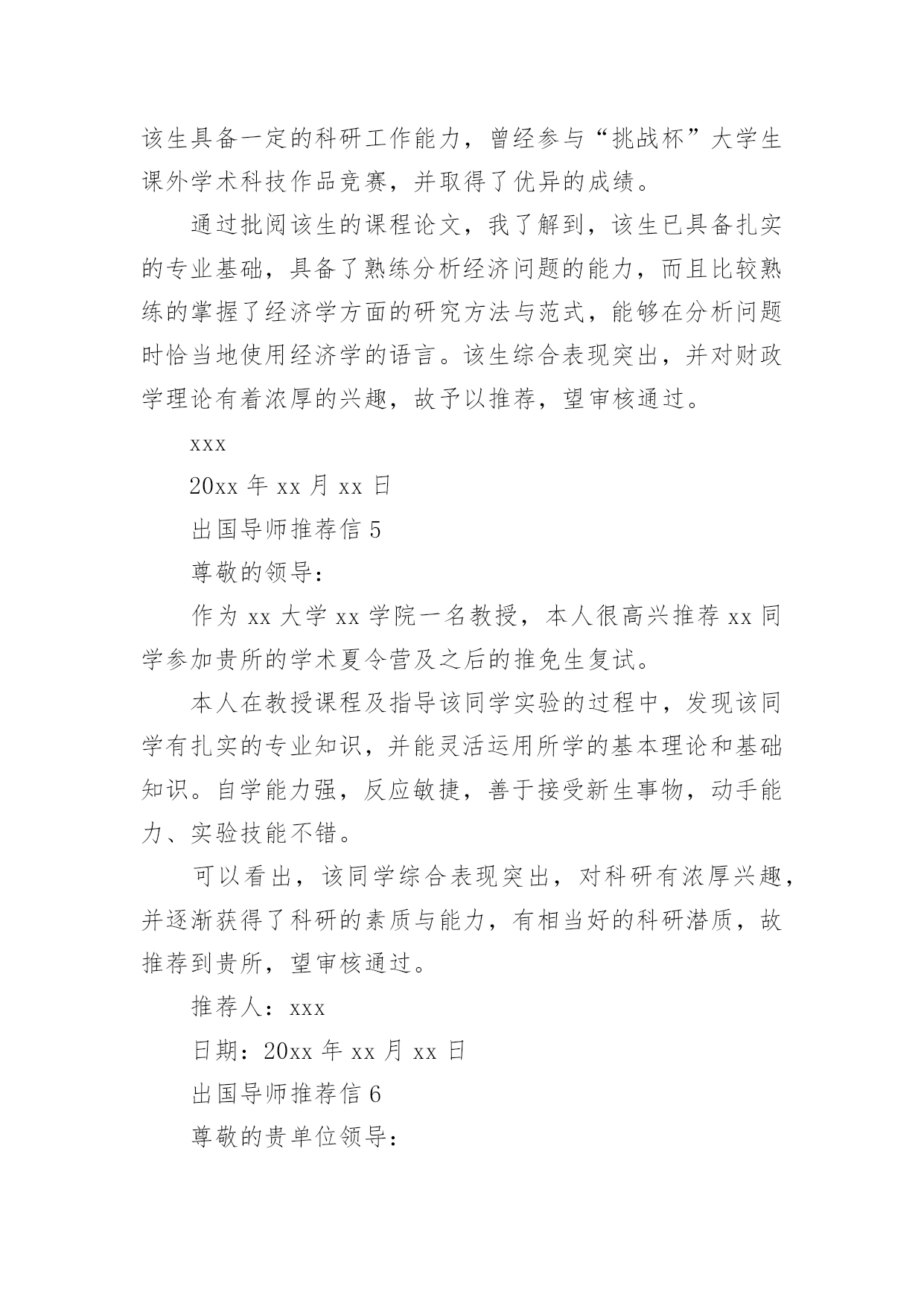 该生具备一定的科研工作能力，曾经参与“挑战杯”大学生课外学术科技作品竞赛，并取得了优异的成绩。

通过批阅该生的课程论文，我了解到，该生已具备扎实的专业基础，具备了熟练分析经济问题的能力，而且比较熟练的掌握了经济学方面的研究方法与范式，能够在分析问题时恰当地使用经济学的语言。该生综合表现突出，并对财政学理论有着浓厚的兴趣，故予以推荐，望审核通过。

xxx

20xx 年 xx 月 xx 日

出国导师推荐信 5

尊敬的领导：

作为 xx 大学 xx 学院一名教授，本人很高兴推荐 xx 同学参加贵所的学术夏令营及之后的推免生复试。

本人在教授课程及指导该同学实验的过程中，发现该同学有扎实的专业知识，并能灵活运用所学的基本理论和基础知识。自学能力强，反应敏捷，善于接受新生事物，动手能力、实验技能不错。

可以看出，该同学综合表现突出，对科研有浓厚兴趣，并逐渐获得了科研的素质与能力，有相当好的科研潜质，故推荐到贵所，望审核通过。

推荐人：xxx

日期：20xx 年 xx 月 xx 日

出国导师推荐信 6

尊敬的贵单位领导：